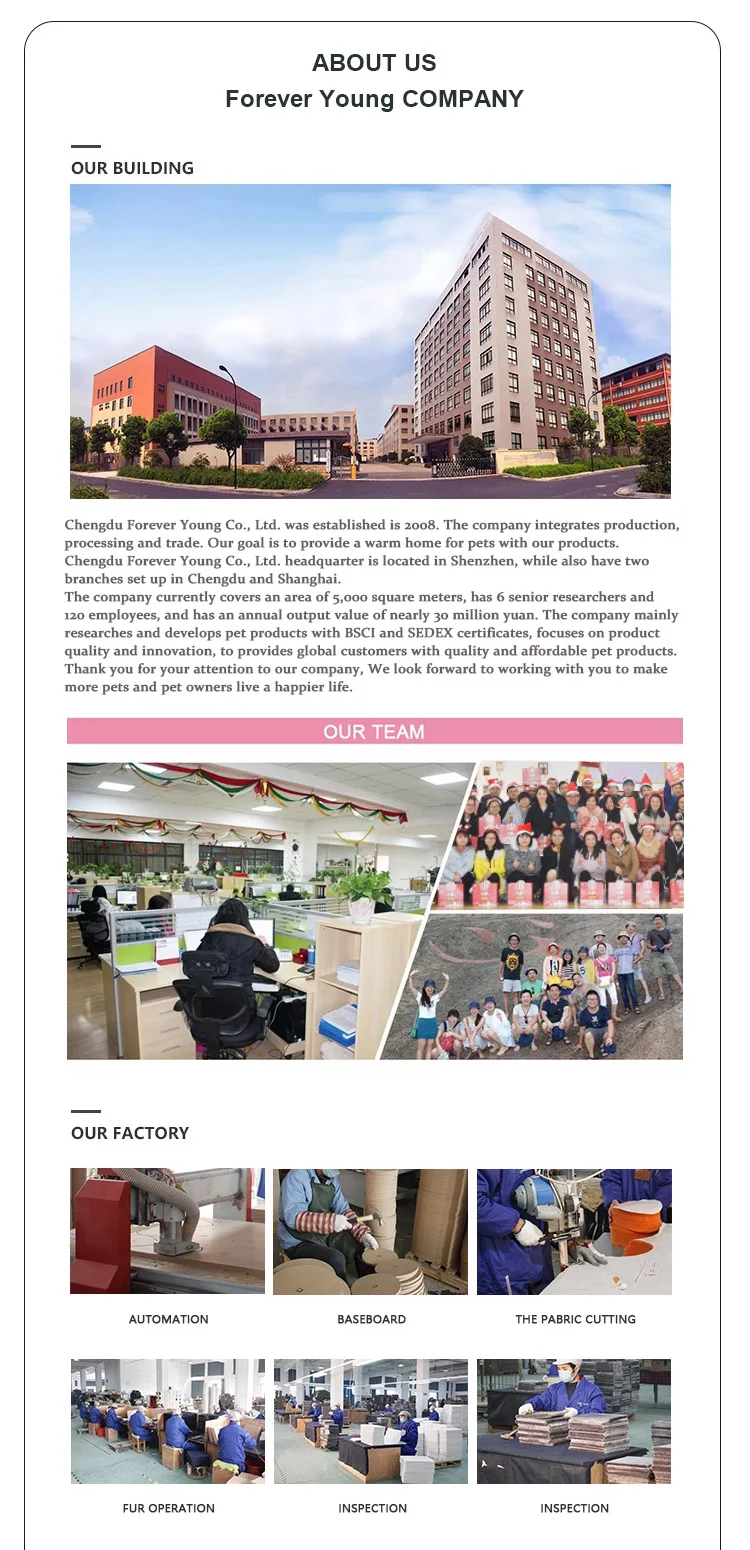 ABOUT US
Forever Young COMPANY

OUR BUILDING

Chengdu Forever Young Co., Ltd. was established is 2008. The company integrates production, processing and trade. Our goal is to provide a warm home for pets with our products. Chengdu Forever Young Co., Ltd. headquarter is located in Shenzhen, while also have two branches set up in Chengdu and Shanghai.
The company currently covers an area of 5,000 square meters, has 6 senior researchers and 120 employees, and has an annual output value of nearly 30 million yuan. The company mainly researches and develops pet products with BSCI and SEDEX certificates, focuses on product quality and innovation, to provides global customers with quality and affordable pet products. Thank you for your attention to our company, We look forward to working with you to make more pets and pet owners live a happier life.

OUR TEAM

OUR FACTORY

AUTOMATION

BASEBOARD

THE PABRIC CUTTING

FUR OPERATION

INSPECTION

INSPECTION